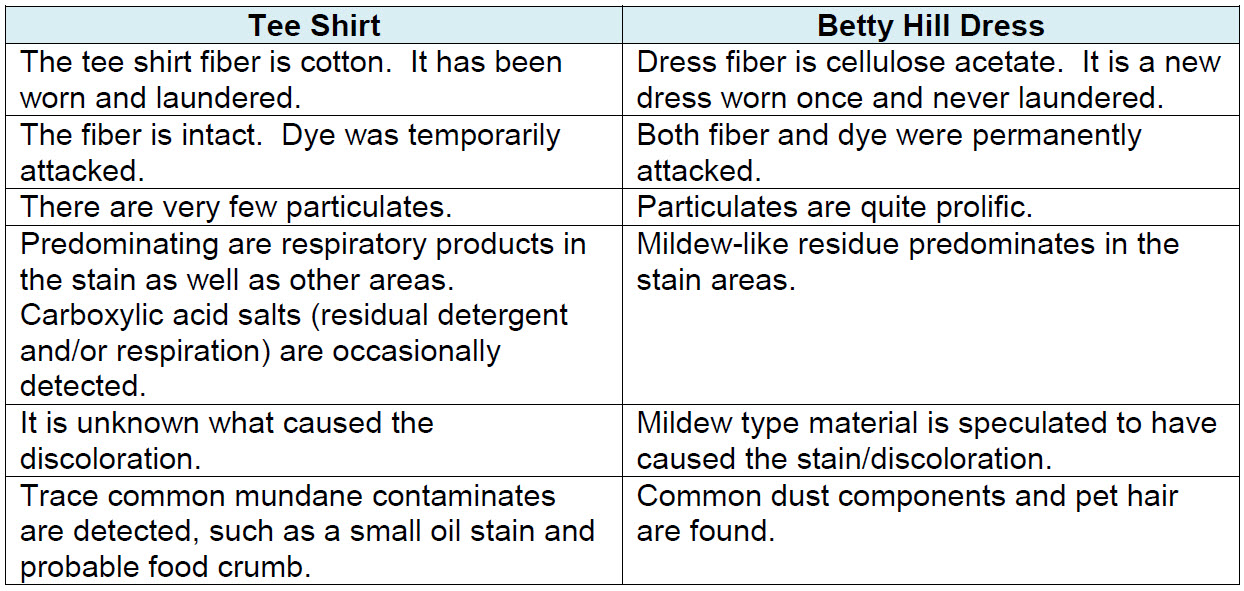 | Tee Shirt | Betty Hill Dress |
|---|---|
| The tee shirt fiber is cotton. It has been worn and laundered. | Dress fiber is cellulose acetate. It is a new dress worn once and never laundered. |
| The fiber is intact. Dye was temporarily attacked. | Both fiber and dye were permanently attacked. |
| There are very few particulates. | Particulates are quite prolific. |
| Predominating are respiratory products in the stain as well as other areas. Carboxylic acid salts (residual detergent and/or respiration) are occasionally detected. | Mildew-like residue predominates in the stain areas. |
| It is unknown what caused the discoloration. | Mildew type material is speculated to have caused the stain/discoloration. |
| Trace common mundane contaminates are detected, such as a small oil stain and probable food crumb. | Common dust components and pet hair are found. |